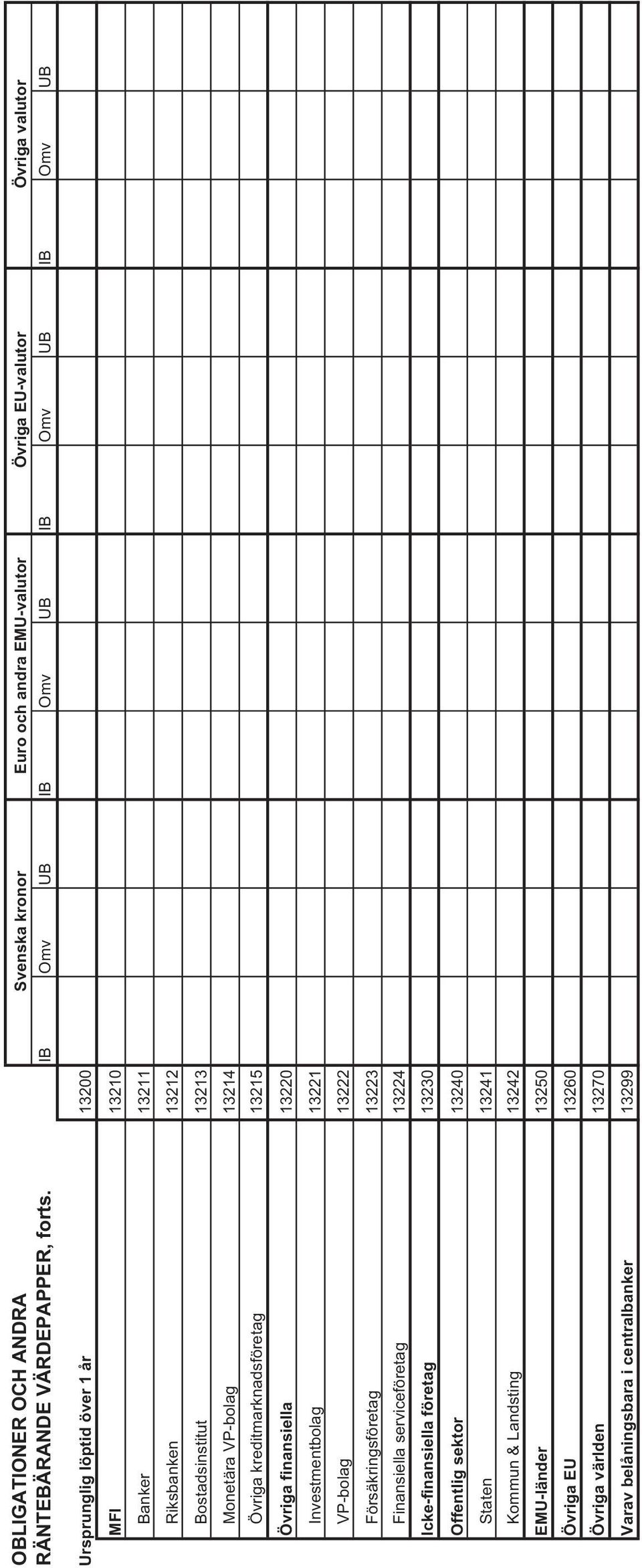 OBLIGATIONER OCH ANDRA RÄNTEBÄRANDE VÄRDEPAPPER, forts.

| | | Svenska kronor | | | Euro och andra EMU-valutor | | | Övriga EU-valutor | | | Övriga valutor | | |
|---|---|---|---|---|---|---|---|---|---|---|---|---|---|
| | | IB | Omv | UB | IB | Omv | UB | IB | Omv | UB | IB | Omv | UB |
| Ursprunglig löptid över 1 år | 13200 | | | | | | | | | | | | |
| MFI | 13210 | | | | | | | | | | | | |
| Banker | 13211 | | | | | | | | | | | | |
| Riksbanken | 13212 | | | | | | | | | | | | |
| Bostadsinstitut | 13213 | | | | | | | | | | | | |
| Monetära VP-bolag | 13214 | | | | | | | | | | | | |
| Övriga kreditmarknadsföretag | 13215 | | | | | | | | | | | | |
| Övriga finansiella | 13220 | | | | | | | | | | | | |
| Investmentbolag | 13221 | | | | | | | | | | | | |
| VP-bolag | 13222 | | | | | | | | | | | | |
| Försäkringsföretag | 13223 | | | | | | | | | | | | |
| Finansiella serviceföretag | 13224 | | | | | | | | | | | | |
| Icke-finansiella företag | 13230 | | | | | | | | | | | | |
| Offentlig sektor | 13240 | | | | | | | | | | | | |
| Staten | 13241 | | | | | | | | | | | | |
| Kommun & Landsting | 13242 | | | | | | | | | | | | |
| EMU-länder | 13250 | | | | | | | | | | | | |
| Övriga EU | 13260 | | | | | | | | | | | | |
| Övriga världen | 13270 | | | | | | | | | | | | |
| Varav belåningsbara i centralbanker | 13299 | | | | | | | | | | | | |